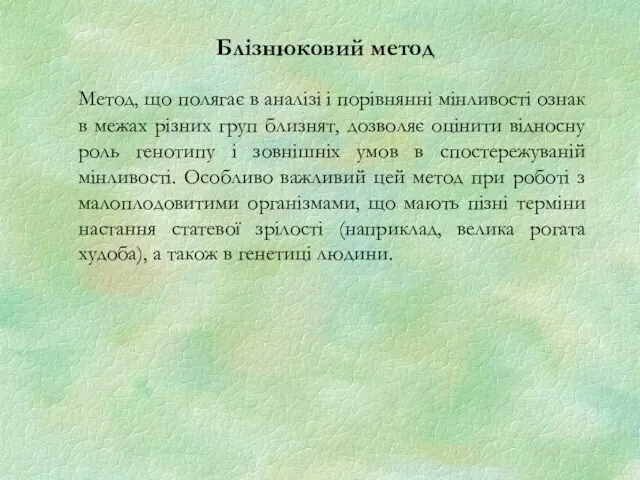 Блізнюковий метод

Метод, що полягає в аналізі і порівнянні мінливості ознак в межах різних груп близнят, дозволяє оцінити відносну роль генотипу і зовнішніх умов в спостережуваній мінливості. Особливо важливий цей метод при роботі з малоплодовитими організмами, що мають пізні терміни настання статевої зрілості (наприклад, велика рогата худоба), а також в генетиці людини.